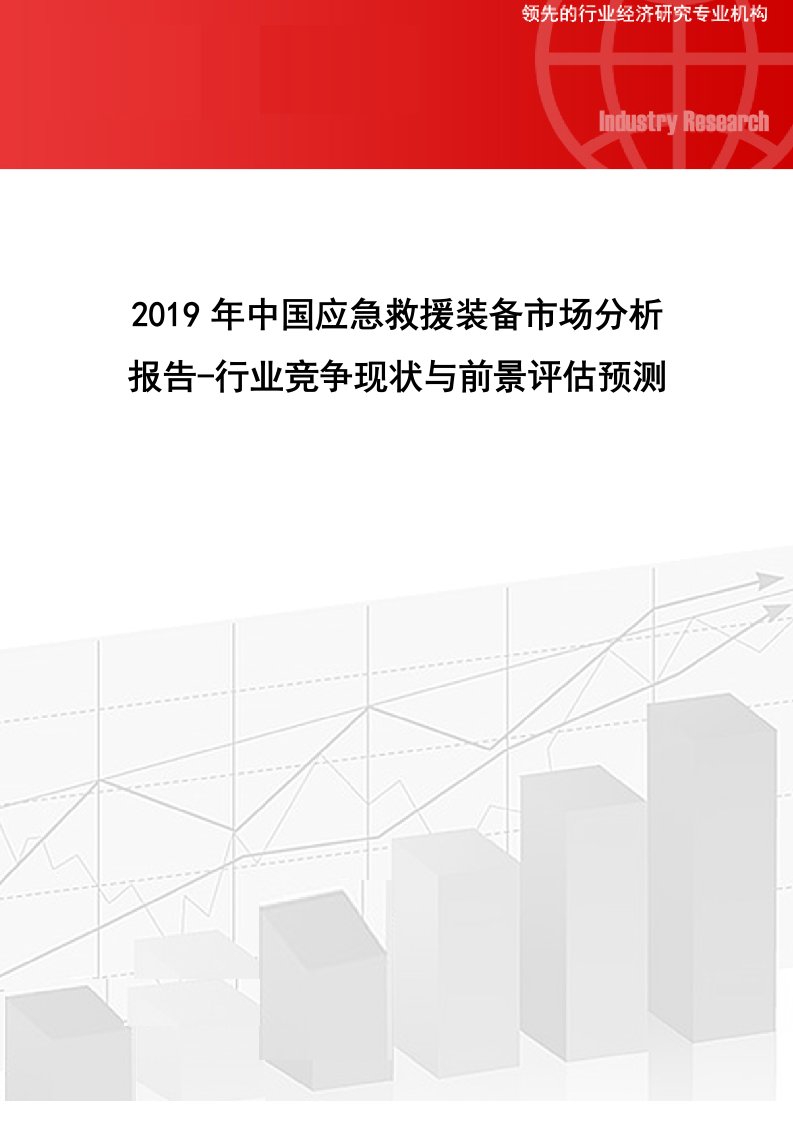 领先的行业经济研究专业机构

Industry Research

2019 年中国应急救援装备市场分析报告-行业竞争现状与前景评估预测